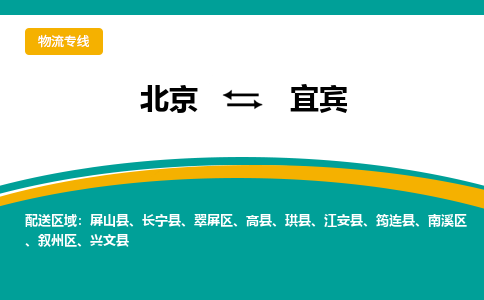 物流专线

北京 ⇆ 宜宾

配送区域：屏山县、长宁县、翠屏区、高县、珙县、江安县、筠连县、南溪区、叙州区、兴文县